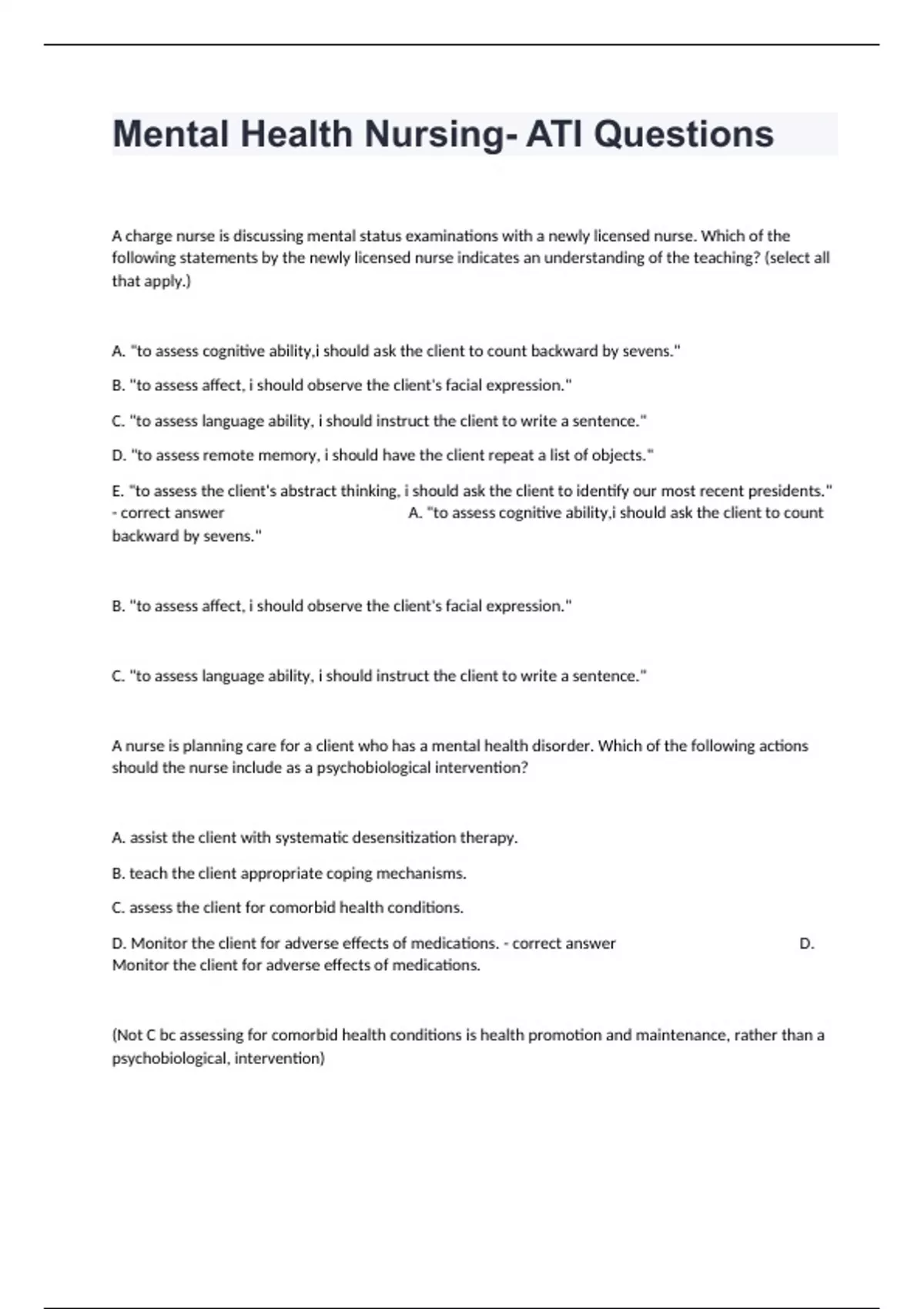 Mental Health Nursing- ATI Questions

A charge nurse is discussing mental status examinations with a newly licensed nurse. Which of the following statements by the newly licensed nurse indicates an understanding of the teaching? (select all that apply.)

A. "to assess cognitive ability,i should ask the client to count backward by sevens."

B. "to assess affect, i should observe the client's facial expression."

C. "to assess language ability, i should instruct the client to write a sentence."

D. "to assess remote memory, i should have the client repeat a list of objects."

E. "to assess the client's abstract thinking, i should ask the client to identify our most recent presidents." - correct answer A. "to assess cognitive ability,i should ask the client to count backward by sevens."

B. "to assess affect, i should observe the client's facial expression."

C. "to assess language ability, i should instruct the client to write a sentence."

A nurse is planning care for a client who has a mental health disorder. Which of the following actions should the nurse include as a psychobiological intervention?

A. assist the client with systematic desensitization therapy.

B. teach the client appropriate coping mechanisms.

C. assess the client for comorbid health conditions.

D. Monitor the client for adverse effects of medications. - correct answer D. Monitor the client for adverse effects of medications.

(Not C bc assessing for comorbid health conditions is health promotion and maintenance, rather than a psychobiological, intervention)